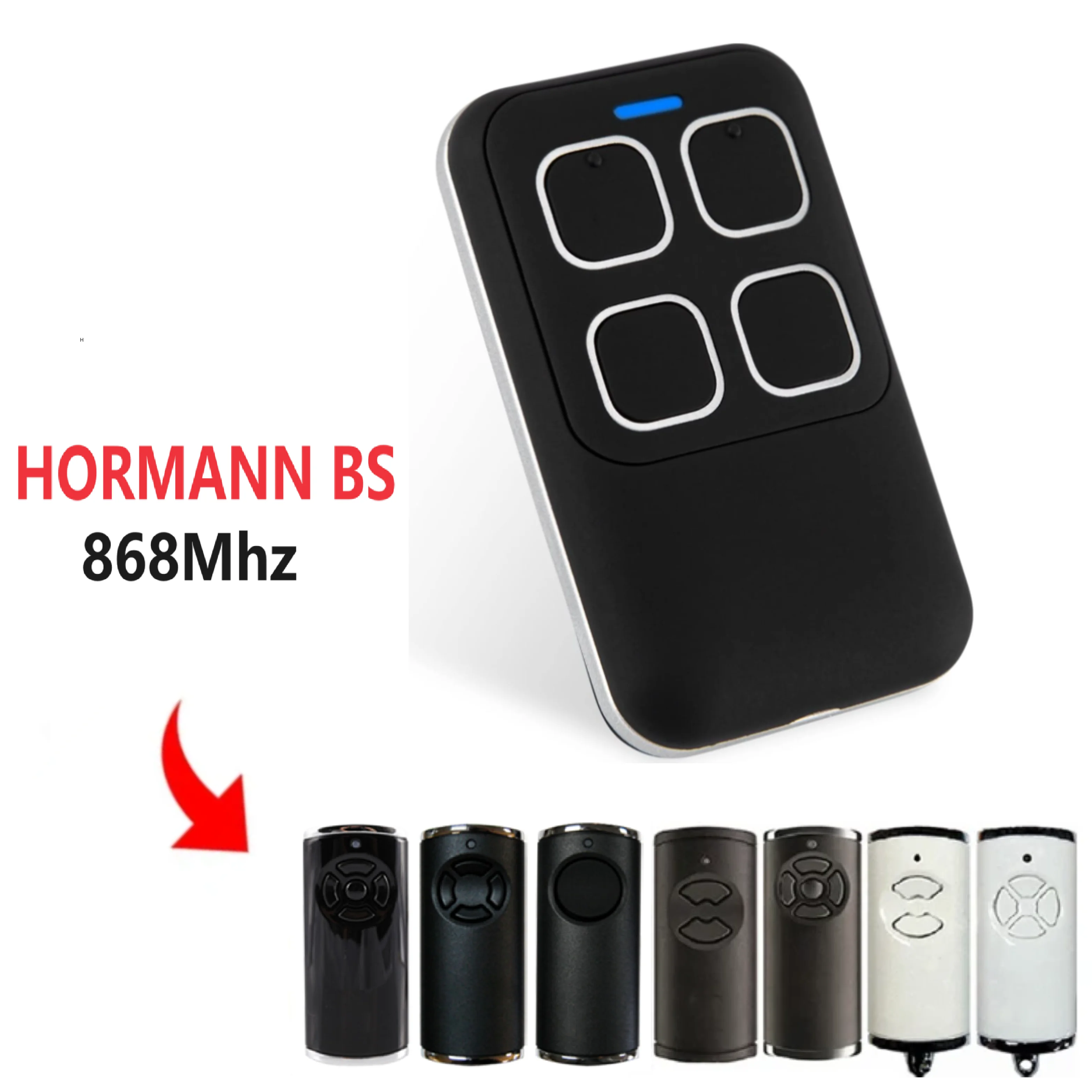 H

HORMANN BS
868Mhz